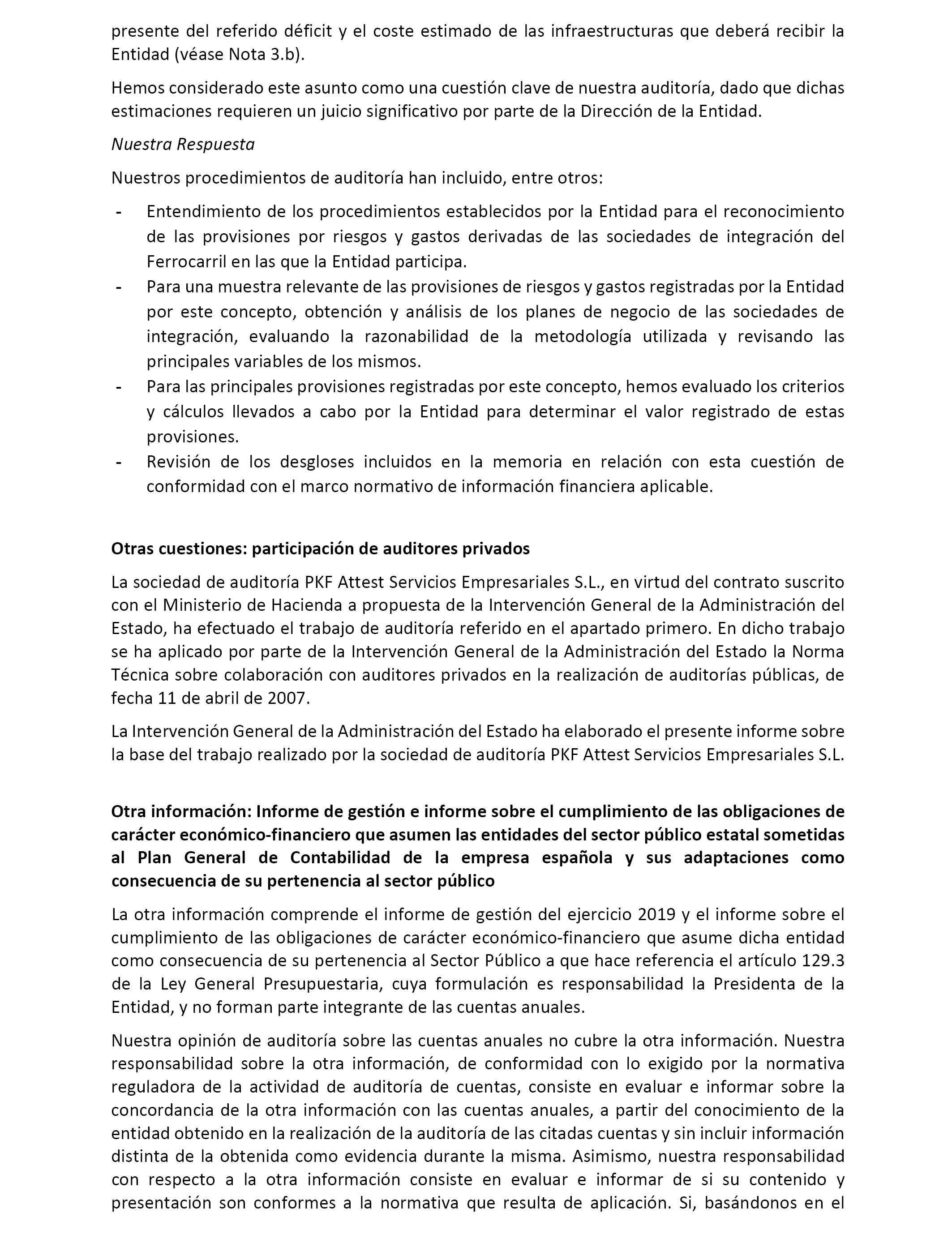 presente del referido déficit y el coste estimado de las infraestructuras que deberá recibir la Entidad (véase Nota 3.b).

Hemos considerado este asunto como una cuestión clave de nuestra auditoría, dado que dichas estimaciones requieren un juicio significativo por parte de la Dirección de la Entidad.

Nuestra Respuesta

Nuestros procedimientos de auditoría han incluido, entre otros:

- Entendimiento de los procedimientos establecidos por la Entidad para el reconocimiento de las provisiones por riesgos y gastos derivadas de las sociedades de integración del Ferrocarril en las que la Entidad participa.
- Para una muestra relevante de las provisiones de riesgos y gastos registradas por la Entidad por este concepto, obtención y análisis de los planes de negocio de las sociedades de integración, evaluando la razonabilidad de la metodología utilizada y revisando las principales variables de los mismos.
- Para las principales provisiones registradas por este concepto, hemos evaluado los criterios y cálculos llevados a cabo por la Entidad para determinar el valor registrado de estas provisiones.
- Revisión de los desgloses incluidos en la memoria en relación con esta cuestión de conformidad con el marco normativo de información financiera aplicable.

Otras cuestiones: participación de auditores privados

La sociedad de auditoría PKF Attest Servicios Empresariales S.L., en virtud del contrato suscrito con el Ministerio de Hacienda a propuesta de la Intervención General de la Administración del Estado, ha efectuado el trabajo de auditoría referido en el apartado primero. En dicho trabajo se ha aplicado por parte de la Intervención General de la Administración del Estado la Norma Técnica sobre colaboración con auditores privados en la realización de auditorías públicas, de fecha 11 de abril de 2007.

La Intervención General de la Administración del Estado ha elaborado el presente informe sobre la base del trabajo realizado por la sociedad de auditoría PKF Attest Servicios Empresariales S.L.

Otra información: Informe de gestión e informe sobre el cumplimiento de las obligaciones de carácter económico-financiero que asumen las entidades del sector público estatal sometidas al Plan General de Contabilidad de la empresa española y sus adaptaciones como consecuencia de su pertenencia al sector público

La otra información comprende el informe de gestión del ejercicio 2019 y el informe sobre el cumplimiento de las obligaciones de carácter económico-financiero que asume dicha entidad como consecuencia de su pertenencia al Sector Público a que hace referencia el artículo 129.3 de la Ley General Presupuestaria, cuya formulación es responsabilidad la Presidenta de la Entidad, y no forman parte integrante de las cuentas anuales.

Nuestra opinión de auditoría sobre las cuentas anuales no cubre la otra información. Nuestra responsabilidad sobre la otra información, de conformidad con lo exigido por la normativa reguladora de la actividad de auditoría de cuentas, consiste en evaluar e informar sobre la concordancia de la otra información con las cuentas anuales, a partir del conocimiento de la entidad obtenido en la realización de la auditoría de las citadas cuentas y sin incluir información distinta de la obtenida como evidencia durante la misma. Asimismo, nuestra responsabilidad con respecto a la otra información consiste en evaluar e informar de si su contenido y presentación son conformes a la normativa que resulta de aplicación. Si, basándonos en el